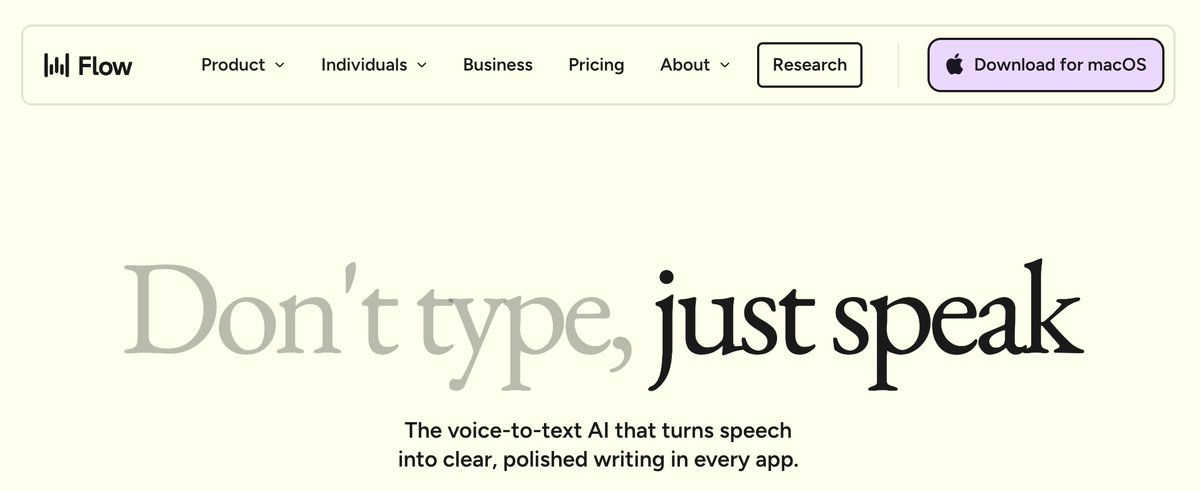 Flow

Product
Individuals
Business
Pricing
About
Research
Download for macOS

Don't type, just speak

The voice-to-text AI that turns speech into clear, polished writing in every app.